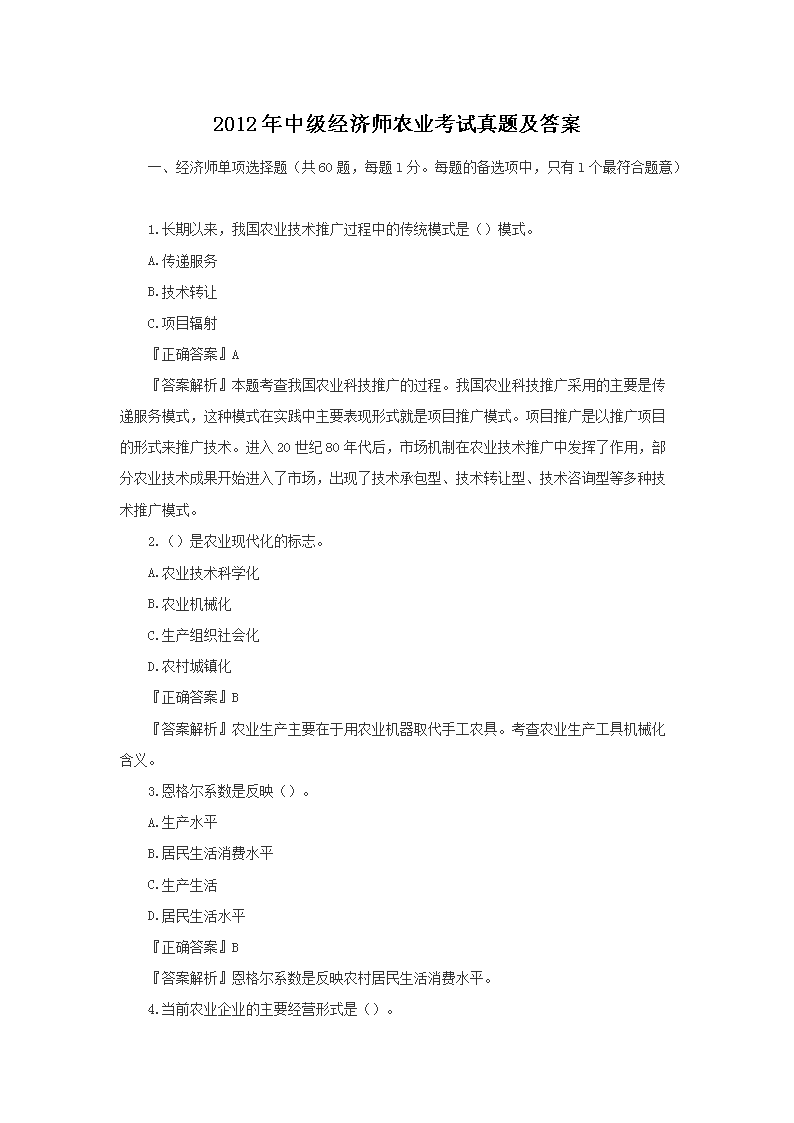 2012年中级经济师农业考试真题及答案

一、经济师单项选择题（共60题，每题1分。每题的备选项中，只有1个最符合题意）

1.长期以来，我国农业技术推广过程中的传统模式是（）模式。

A.传递服务

B.技术转让

C.项目辐射

『正确答案』A

『答案解析』本题考查我国农业科技推广的过程。我国农业科技推广采用的主要是传递服务模式，这种模式在实践中主要表现形式就是项目推广模式。项目推广是以推广项目的形式来推广技术。进入20世纪80年代后，市场机制在农业技术推广中发挥了作用，部分农业技术成果开始进入了市场，出现了技术承包型、技术转让型、技术咨询型等多种技术推广模式。

2.（）是农业现代化的标志。

A.农业技术科学化

B.农业机械化

C.生产组织社会化

D.农村城镇化

『正确答案』B

『答案解析』农业生产主要在于用农业机器取代手工农具。考查农业生产工具机械化含义。

3.恩格尔系数是反映（）。

A.生产水平

B.居民生活消费水平

C.生产生活

D.居民生活水平

『正确答案』B

『答案解析』恩格尔系数是反映农村居民生活消费水平。

4.当前农业企业的主要经营形式是（）。